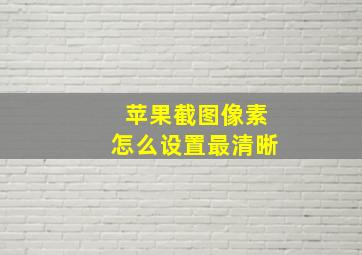 苹果截图像素
怎么设置最清晰